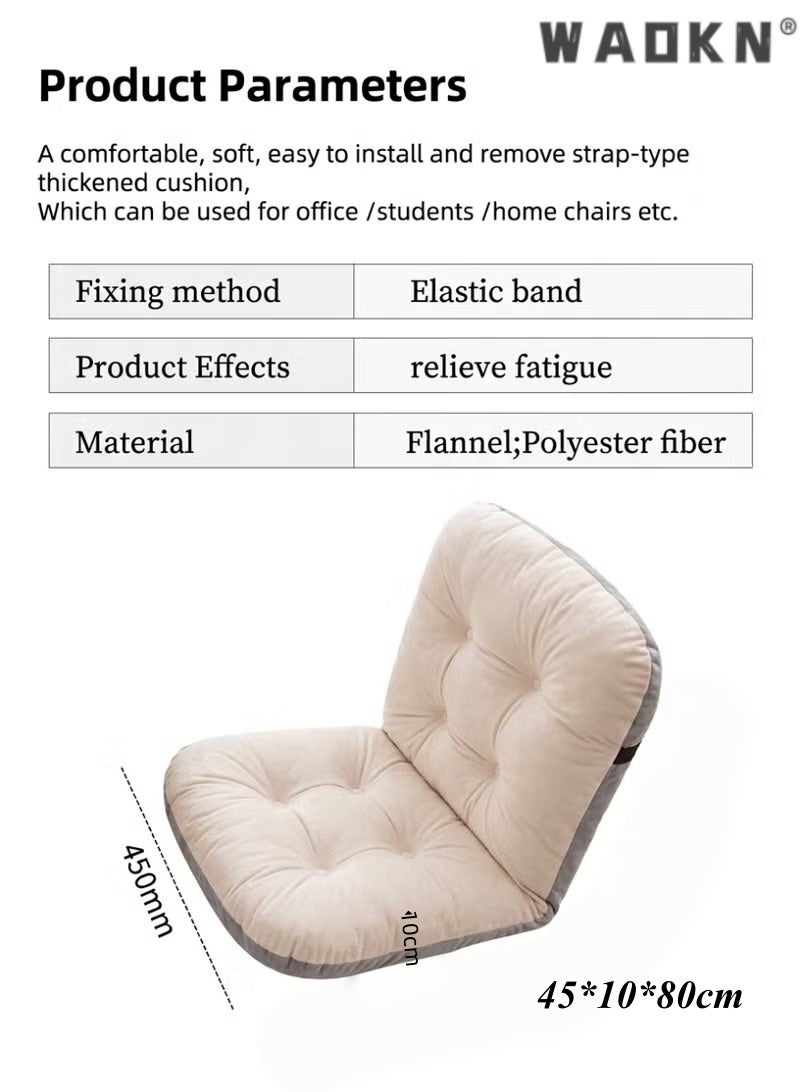 WAOKN®

Product Parameters

A comfortable, soft, easy to install and remove strap-type thickened cushion,
Which can be used for office /students /home chairs etc.

| Fixing method | Elastic band |
|---|---|
| Product Effects | relieve fatigue |
| Material | Flannel;Polyester fiber |

450mm

10cm

45*10*80cm